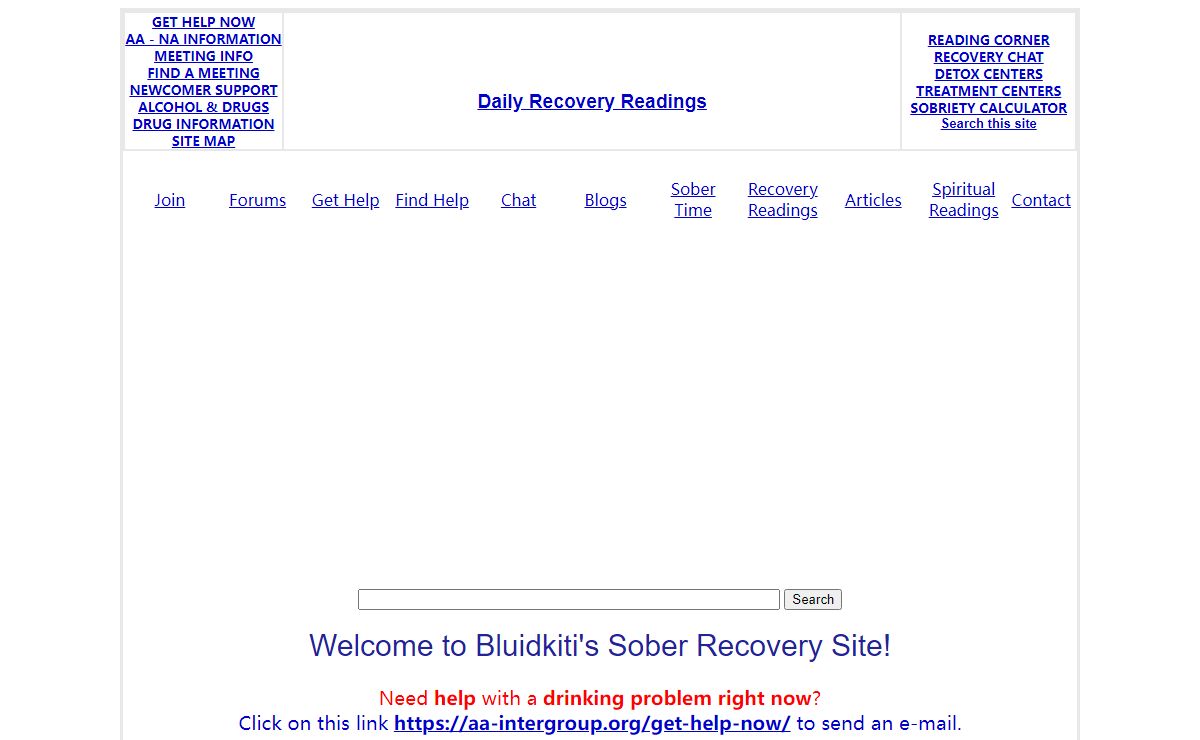 GET HELP NOW
AA - NA INFORMATION
MEETING INFO
FIND A MEETING
NEWCOMER SUPPORT
ALCOHOL & DRUGS
DRUG INFORMATION
SITE MAP

Daily Recovery Readings

READING CORNER
RECOVERY CHAT
DETOX CENTERS
TREATMENT CENTERS
SOBRIETY CALCULATOR
Search this site

Join Forums Get Help Find Help Chat Blogs Sober Time Recovery Readings Articles Spiritual Readings Contact

Search

Welcome to Bluidkiti's Sober Recovery Site!

Need help with a drinking problem right now?
Click on this link https://aa-intergroup.org/get-help-now/ to send an e-mail.